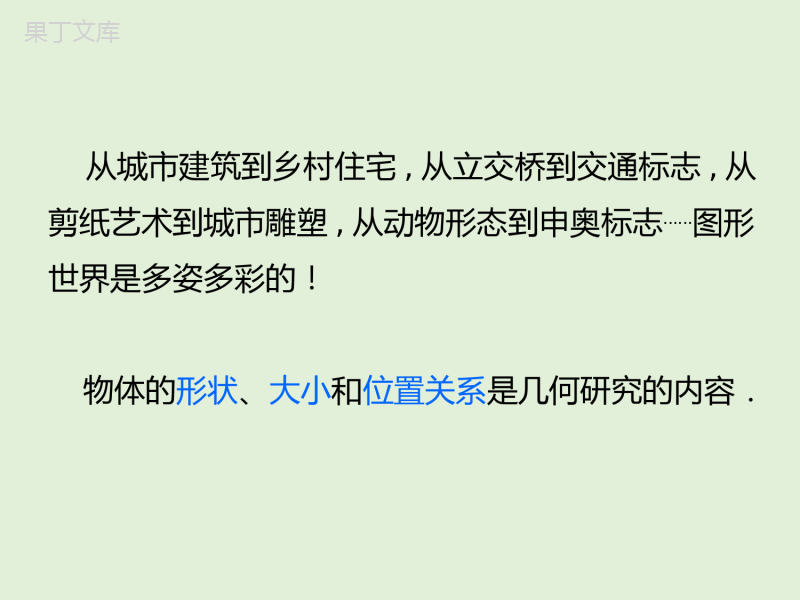 果丁文库

从城市建筑到乡村住宅，从立交桥到交通标志，从剪纸艺术到城市雕塑，从动物形态到申奥标志……图形世界是多姿多彩的！

物体的形状、大小和位置关系是几何研究的内容．